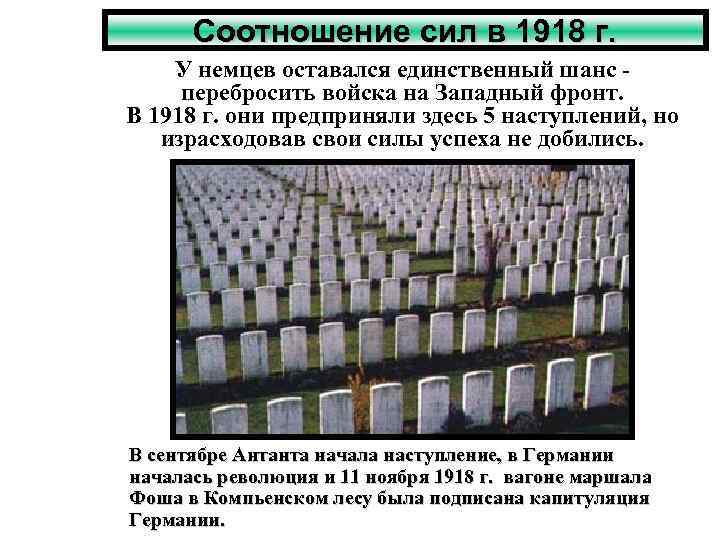 Соотношение сил в 1918 г.

У немцев оставался единственный шанс - перебросить войска на Западный фронт. В 1918 г. они предприняли здесь 5 наступлений, но израсходовав свои силы успеха не добились.

В сентябре Антанта начала наступление, в Германии началась революция и 11 ноября 1918 г. вагоне маршала Фоша в Компьенском лесу была подписана капитуляция Германии.